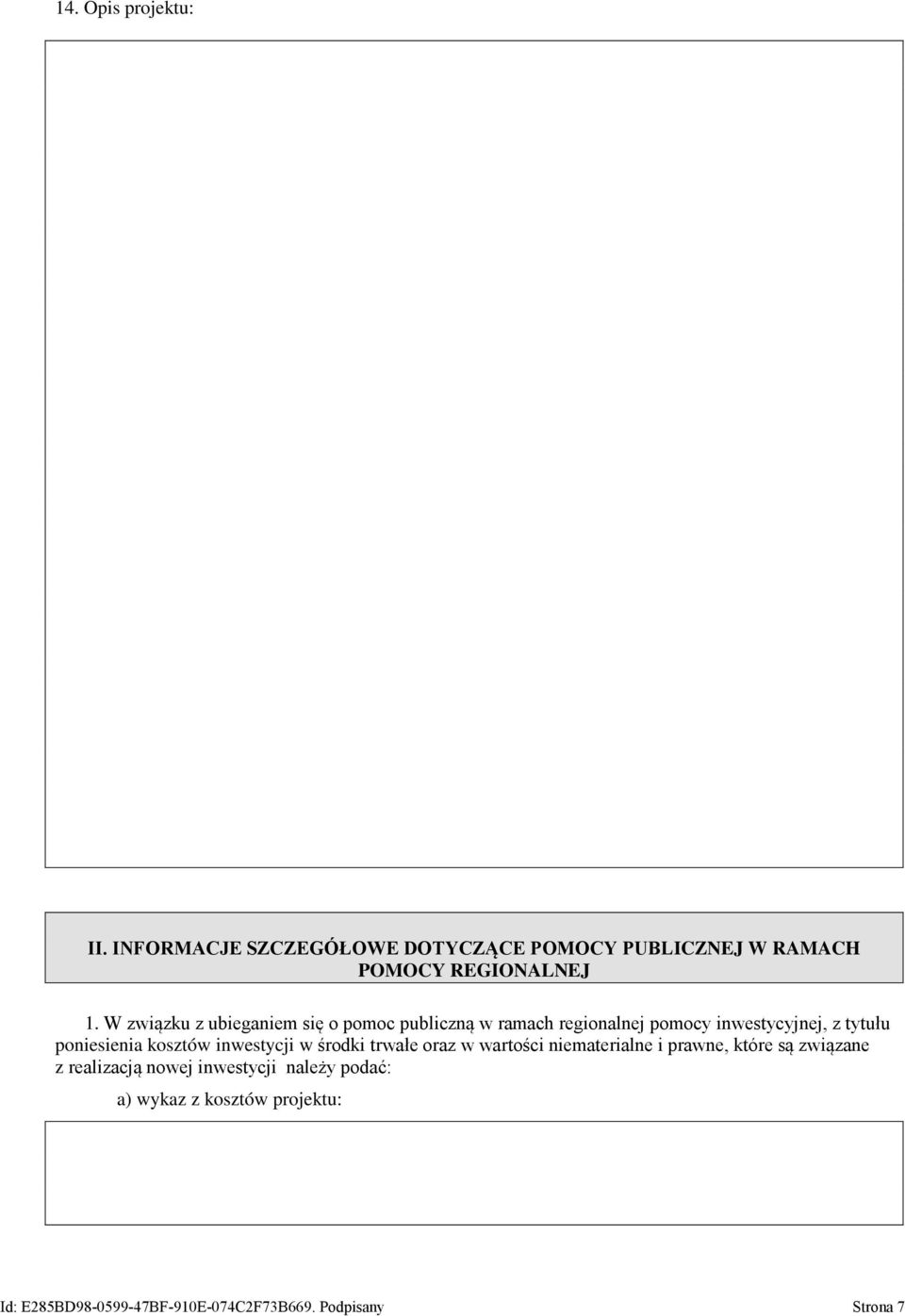 14. Opis projektu:

II. INFORMACJE SZCZEGÓŁOWE DOTYCZĄCE POMOCY PUBLICZNEJ W RAMACH POMOCY REGIONALNEJ

1. W związku z ubieganiem się o pomoc publiczną w ramach regionalnej pomocy inwestycyjnej, z tytułu poniesienia kosztów inwestycji w środki trwałe oraz w wartości niematerialne i prawne, które są związane z realizacją nowej inwestycji należy podać:

a) wykaz z kosztów projektu:

Id: E285BD98-0599-47BF-910E-074C2F73B669. Podpisany Strona 7